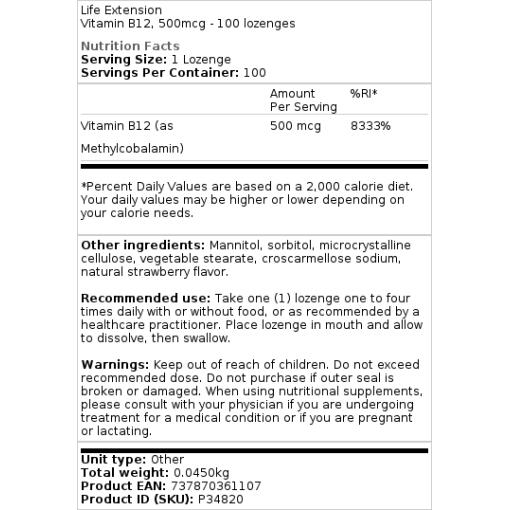 Life Extension
Vitamin B12, 500mcg - 100 lozenges

Nutrition Facts
Serving Size: 1 Lozenge
Servings Per Container: 100

| | Amount Per Serving | %RI* |
|---|---|---|
| Vitamin B12 (as Methylcobalamin) | 500 mcg | 8333% |

*Percent Daily Values are based on a 2,000 calorie diet. Your daily values may be higher or lower depending on your calorie needs.

Other ingredients: Mannitol, sorbitol, microcrystalline cellulose, vegetable stearate, croscarmellose sodium, natural strawberry flavor.

Recommended use: Take one (1) lozenge one to four times daily with or without food, or as recommended by a healthcare practitioner. Place lozenge in mouth and allow to dissolve, then swallow.

Warnings: Keep out of reach of children. Do not exceed recommended dose. Do not purchase if outer seal is broken or damaged. When using nutritional supplements, please consult with your physician if you are undergoing treatment for a medical condition or if you are pregnant or lactating.

Unit type: Other
Total weight: 0.0450kg
Product EAN: 737870361107
Product ID (SKU): P34820